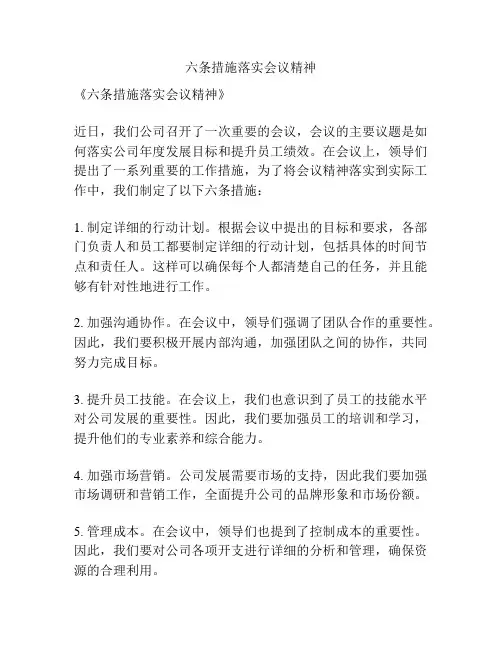 六条措施落实会议精神

《六条措施落实会议精神》

近日，我们公司召开了一次重要的会议，会议的主要议题是如何落实公司年度发展目标和提升员工绩效。在会议上，领导们提出了一系列重要的工作措施，为了将会议精神落实到实际工作中，我们制定了以下六条措施：

1. 制定详细的行动计划。根据会议中提出的目标和要求，各部门负责人和员工都要制定详细的行动计划，包括具体的时间节点和责任人。这样可以确保每个人都清楚自己的任务，并且能够有针对性地进行工作。

2. 加强沟通协作。在会议中，领导们强调了团队合作的重要性。因此，我们要积极开展内部沟通，加强团队之间的协作，共同努力完成目标。

3. 提升员工技能。在会议上，我们也意识到了员工的技能水平对公司发展的重要性。因此，我们要加强员工的培训和学习，提升他们的专业素养和综合能力。

4. 加强市场营销。公司发展需要市场的支持，因此我们要加强市场调研和营销工作，全面提升公司的品牌形象和市场份额。

5. 管理成本。在会议中，领导们也提到了控制成本的重要性。因此，我们要对公司各项开支进行详细的分析和管理，确保资源的合理利用。